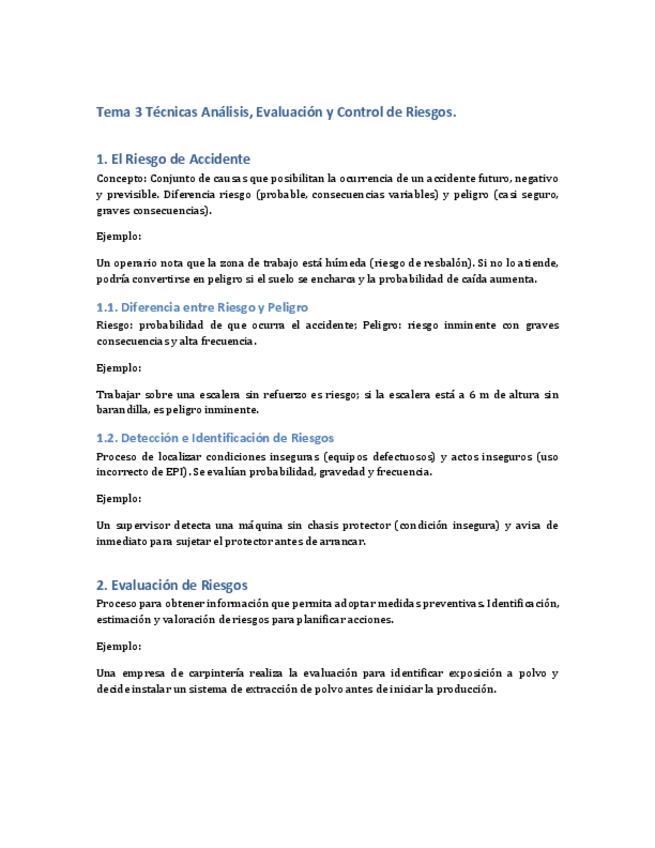 Tema 3 Técnicas Análisis, Evaluación y Control de Riesgos.

1. El Riesgo de Accidente

Concepto: Conjunto de causas que posibilitan la ocurrencia de un accidente futuro, negativo y previsible. Diferencia riesgo (probable, consecuencias variables) y peligro (casi seguro, graves consecuencias).

Ejemplo:

Un operario nota que la zona de trabajo está húmeda (riesgo de resbalón). Si no lo atiende, podría convertirse en peligro si el suelo se encharca y la probabilidad de caída aumenta.

1.1. Diferencia entre Riesgo y Peligro

Riesgo: probabilidad de que ocurra el accidente; Peligro: riesgo inminente con graves consecuencias y alta frecuencia.

Ejemplo:

Trabajar sobre una escalera sin refuerzo es riesgo; si la escalera está a 6 m de altura sin barandilla, es peligro inminente.

1.2. Detección e Identificación de Riesgos

Proceso de localizar condiciones inseguras (equipos defectuosos) y actos inseguros (uso incorrecto de EPI). Se evalúan probabilidad, gravedad y frecuencia.

Ejemplo:

Un supervisor detecta una máquina sin chasis protector (condición insegura) y avisa de inmediato para sujetar el protector antes de arrancar.

2. Evaluación de Riesgos

Proceso para obtener información que permita adoptar medidas preventivas. Identificación, estimación y valoración de riesgos para planificar acciones.

Ejemplo:

Una empresa de carpintería realiza la evaluación para identificar exposición a polvo y decide instalar un sistema de extracción de polvo antes de iniciar la producción.